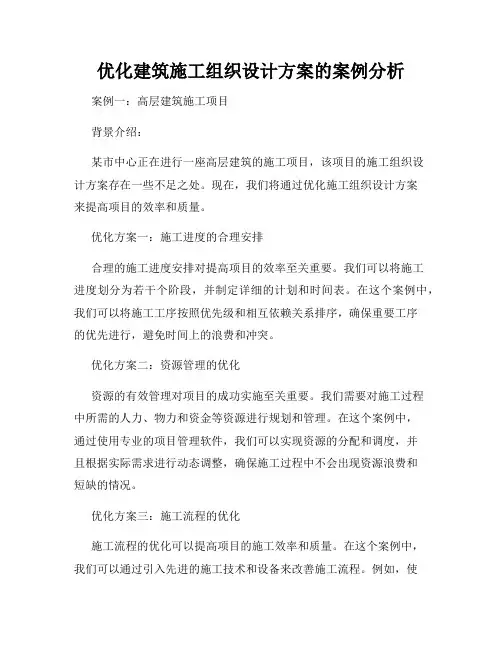 优化建筑施工组织设计方案的案例分析

案例一：高层建筑施工项目

背景介绍：

某市中心正在进行一座高层建筑的施工项目，该项目的施工组织设计方案存在一些不足之处。现在，我们将通过优化施工组织设计方案来提高项目的效率和质量。

优化方案一：施工进度的合理安排

合理的施工进度安排对提高项目的效率至关重要。我们可以将施工进度划分为若干个阶段，并制定详细的计划和时间表。在这个案例中，我们可以将施工工序按照优先级和相互依赖关系排序，确保重要工序的优先进行，避免时间上的浪费和冲突。

优化方案二：资源管理的优化

资源的有效管理对项目的成功实施至关重要。我们需要对施工过程中所需的人力、物力和资金等资源进行规划和管理。在这个案例中，通过使用专业的项目管理软件，我们可以实现资源的分配和调度，并且根据实际需求进行动态调整，确保施工过程中不会出现资源浪费和短缺的情况。

优化方案三：施工流程的优化

施工流程的优化可以提高项目的施工效率和质量。在这个案例中，我们可以通过引入先进的施工技术和设备来改善施工流程。例如，使